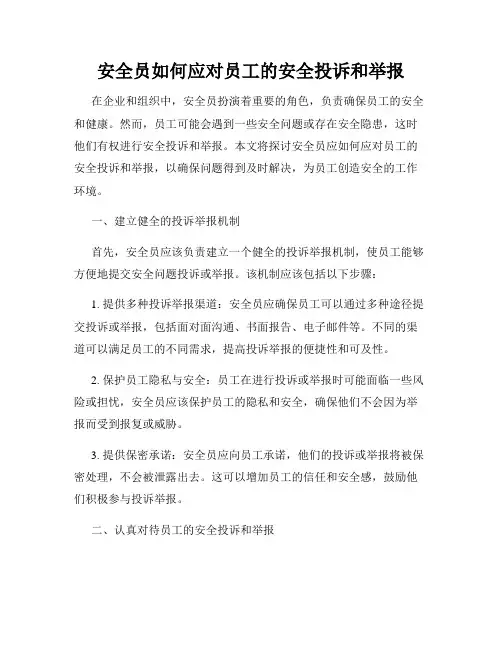 安全员如何应对员工的安全投诉和举报

在企业和组织中，安全员扮演着重要的角色，负责确保员工的安全和健康。然而，员工可能会遇到一些安全问题或存在安全隐患，这时他们有权进行安全投诉和举报。本文将探讨安全员应如何应对员工的安全投诉和举报，以确保问题得到及时解决，为员工创造安全的工作环境。

一、建立健全的投诉举报机制

首先，安全员应该负责建立一个健全的投诉举报机制，使员工能够方便地提交安全问题投诉或举报。该机制应该包括以下步骤：

1. 提供多种投诉举报渠道：安全员应确保员工可以通过多种途径提交投诉或举报，包括面对面沟通、书面报告、电子邮件等。不同的渠道可以满足员工的不同需求，提高投诉举报的便捷性和可及性。

2. 保护员工隐私与安全：员工在进行投诉或举报时可能面临一些风险或担忧，安全员应该保护员工的隐私和安全，确保他们不会因为举报而受到报复或威胁。

3. 提供保密承诺：安全员应向员工承诺，他们的投诉或举报将被保密处理，不会被泄露出去。这可以增加员工的信任和安全感，鼓励他们积极参与投诉举报。

二、认真对待员工的安全投诉和举报